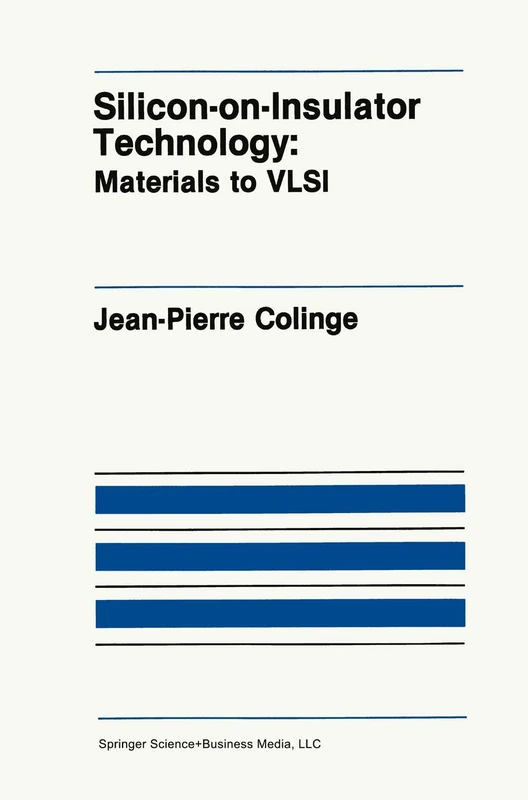 Silicon-on-Insulator Technology:
Materials to VLSI

Jean-Pierre Colinge

Springer Science+Business Media, LLC